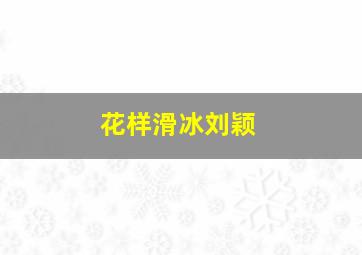 花样滑冰刘颖